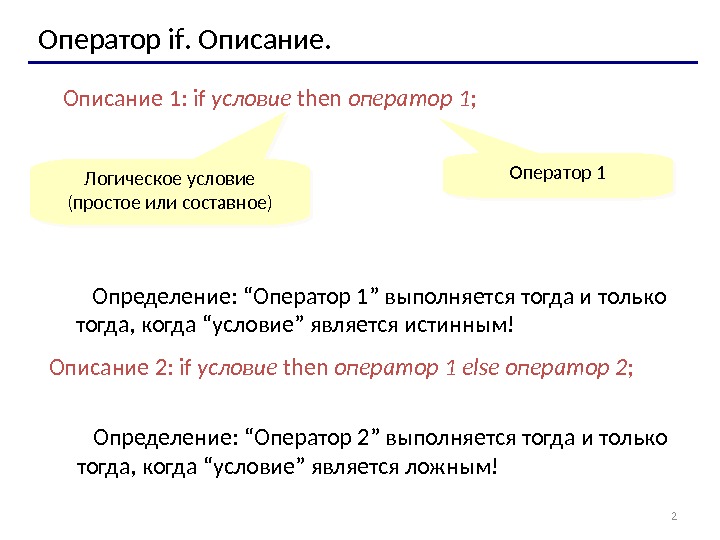 Оператор if. Описание.

Описание 1: if условие then оператор 1;

Логическое условие (простое или составное)

Оператор 1

Определение: “Оператор 1” выполняется тогда и только тогда, когда “условие” является истинным!

Описание 2: if условие then оператор 1 else оператор 2;

Определение: “Оператор 2” выполняется тогда и только тогда, когда “условие” является ложным!

2